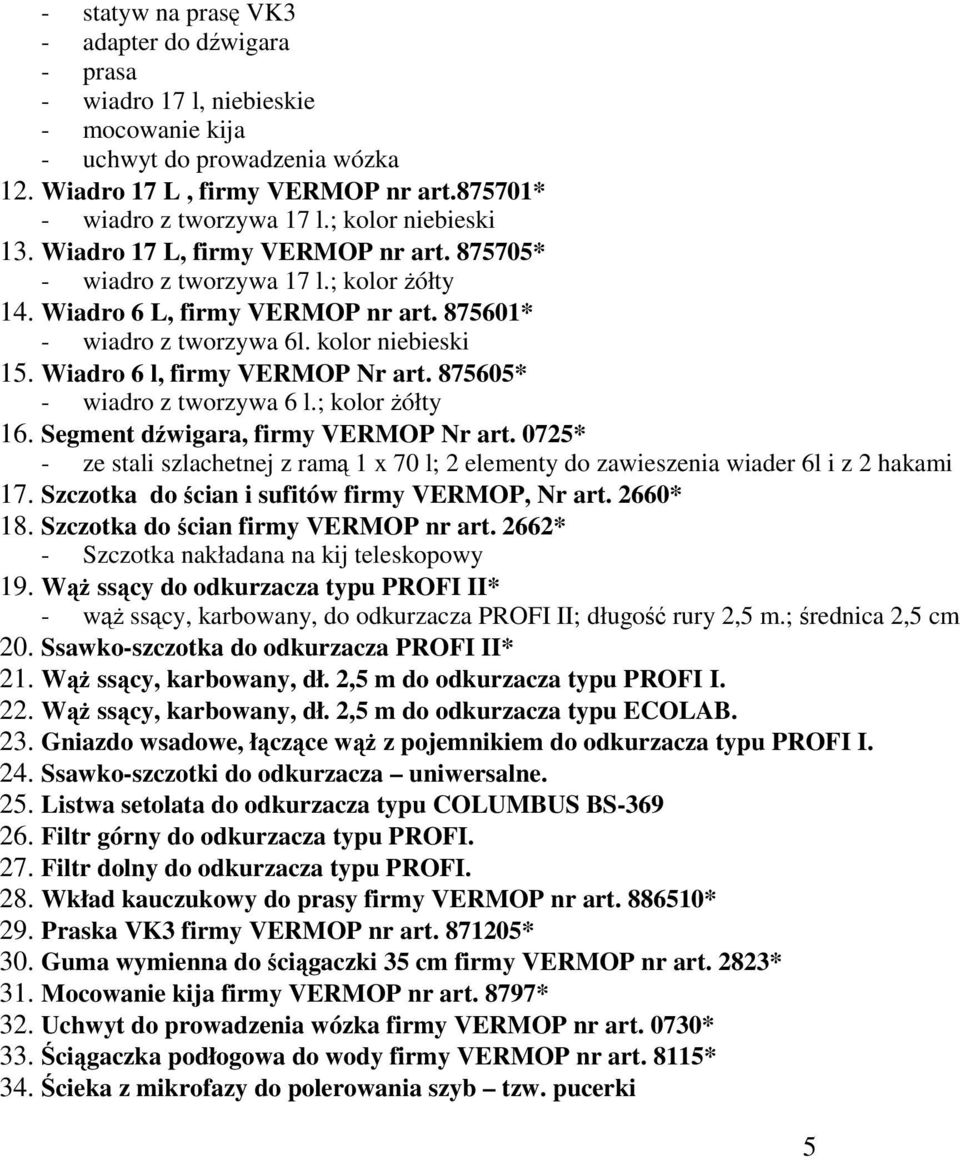 - statyw na prasę VK3
- adapter do dźwigara
- prasa
- wiadro 17 l, niebieskie
- mocowanie kija
- uchwyt do prowadzenia wózka
12. Wiadro 17 L , firmy VERMOP nr art.875701*
- wiadro z tworzywa 17 l.; kolor niebieski
13. Wiadro 17 L, firmy VERMOP nr art. 875705*
- wiadro z tworzywa 17 l.; kolor żółty
14. Wiadro 6 L, firmy VERMOP nr art. 875601*
- wiadro z tworzywa 6l. kolor niebieski
15. Wiadro 6 l, firmy VERMOP Nr art. 875605*
- wiadro z tworzywa 6 l.; kolor żółty
16. Segment dźwigara, firmy VERMOP Nr art. 0725*
- ze stali szlachetnej z ramą 1 x 70 l; 2 elementy do zawieszenia wiader 6l i z 2 hakami
17. Szczotka do ścian i sufitów firmy VERMOP, Nr art. 2660*
18. Szczotka do ścian firmy VERMOP nr art. 2662*
- Szczotka nakładana na kij teleskopowy
19. Wąż ssący do odkurzacza typu PROFI II*
- wąż ssący, karbowany, do odkurzacza PROFI II; długość rury 2,5 m.; średnica 2,5 cm
20. Ssawko-szczotka do odkurzacza PROFI II*
21. Wąż ssący, karbowany, dł. 2,5 m do odkurzacza typu PROFI I.
22. Wąż ssący, karbowany, dł. 2,5 m do odkurzacza typu ECOLAB.
23. Gniazdo wsadowe, łączące wąż z pojemnikiem do odkurzacza typu PROFI I.
24. Ssawko-szczotki do odkurzacza – uniwersalne.
25. Listwa setolata do odkurzacza typu COLUMBUS BS-369
26. Filtr górny do odkurzacza typu PROFI.
27. Filtr dolny do odkurzacza typu PROFI.
28. Wkład kauczukowy do prasy firmy VERMOP nr art. 886510*
29. Praska VK3 firmy VERMOP nr art. 871205*
30. Guma wymienna do ściągaczki 35 cm firmy VERMOP nr art. 2823*
31. Mocowanie kija firmy VERMOP nr art. 8797*
32. Uchwyt do prowadzenia wózka firmy VERMOP nr art. 0730*
33. Ściągaczka podłogowa do wody firmy VERMOP nr art. 8115*
34. Ścieka z mikrofazy do polerowania szyb – tzw. pucerki

5